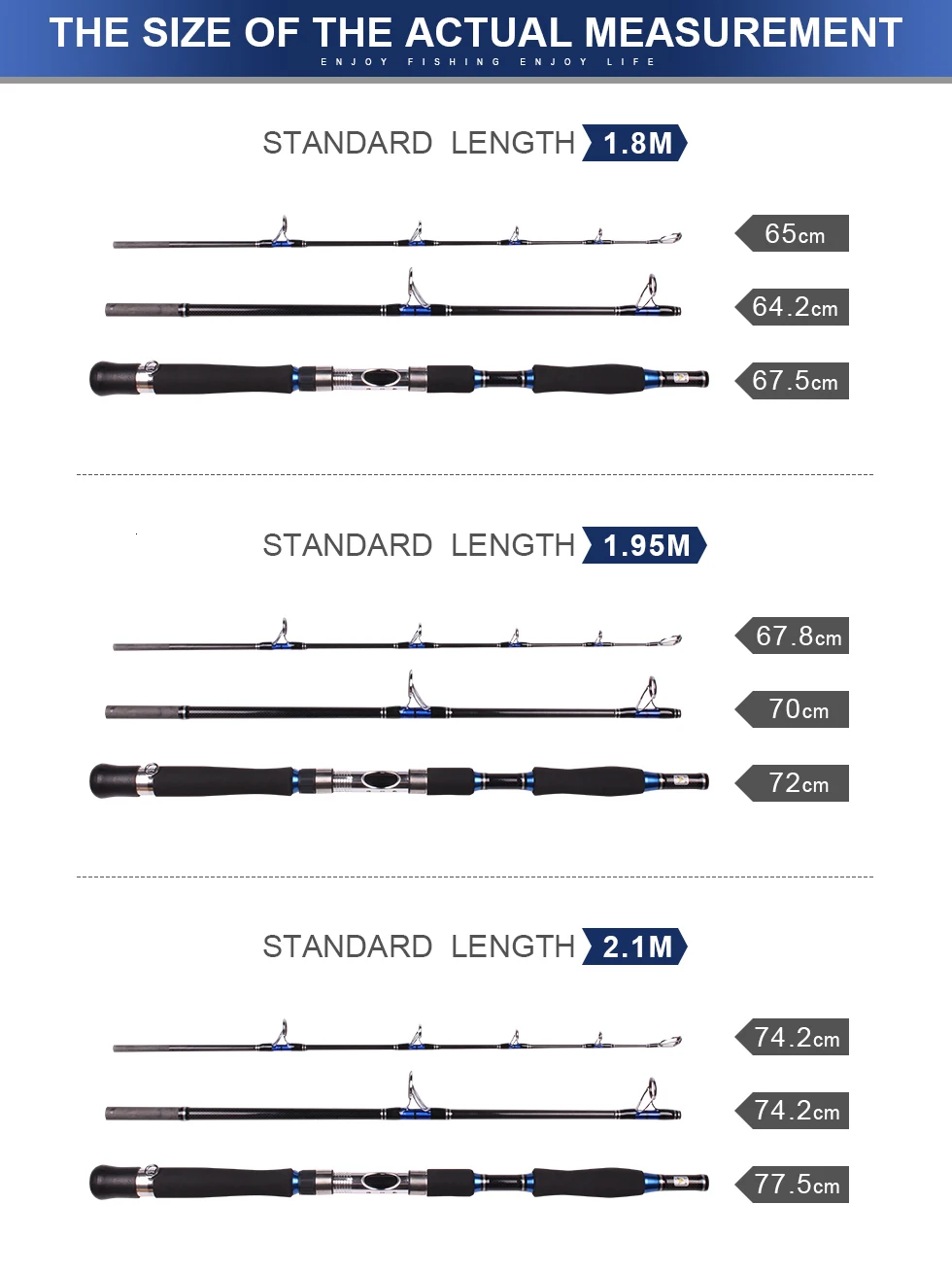 THE SIZE OF THE ACTUAL MEASUREMENT
ENJOY FISHING ENJOY LIFE

STANDARD LENGTH 1.8M

65cm

64.2cm

67.5cm

STANDARD LENGTH 1.95M

67.8cm

70cm

72cm

STANDARD LENGTH 2.1M

74.2cm

74.2cm

77.5cm